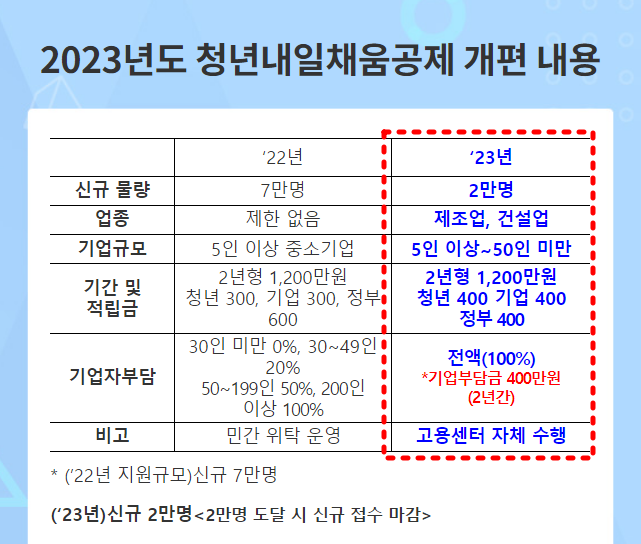 2023년도 청년내일채움공제 개편 내용

|  | '22년 | '23년 |
|---|---|---|
| 신규 물량 | 7만명 | 2만명 |
| 업종 | 제한 없음 | 제조업, 건설업 |
| 기업규모 | 5인 이상 중소기업 | 5인 이상~50인 미만 |
| 기간 및 적립금 | 2년형 1,200만원 청년 300, 기업 300, 정부 600 | 2년형 1,200만원 청년 400 기업 400 정부 400 |
| 기업자부담 | 30인 미만 0%, 30~49인 20% 50~199인 50%, 200인 이상 100% | 전액(100%) *기업부담금 400만원 (2년간) |
| 비고 | 민간 위탁 운영 | 고용센터 자체 수행 |

* ('22년 지원규모)신규 7만명

('23년)신규 2만명<2만명 도달 시 신규 접수 마감>